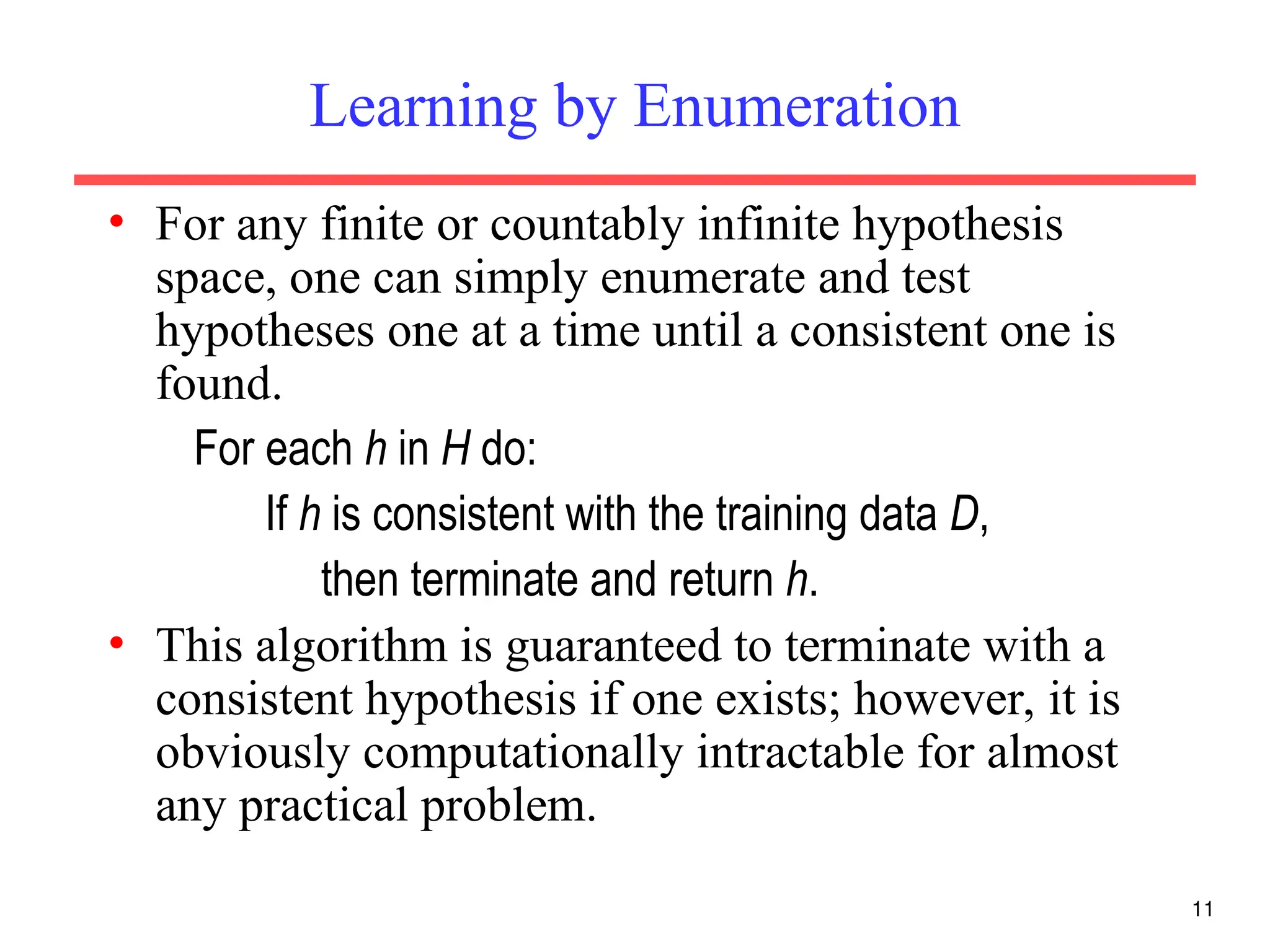 Learning by Enumeration

• For any finite or countably infinite hypothesis space, one can simply enumerate and test hypotheses one at a time until a consistent one is found.

For each $h$ in $H$ do:

If $h$ is consistent with the training data $D$,

then terminate and return $h$.

• This algorithm is guaranteed to terminate with a consistent hypothesis if one exists; however, it is obviously computationally intractable for almost any practical problem.

11